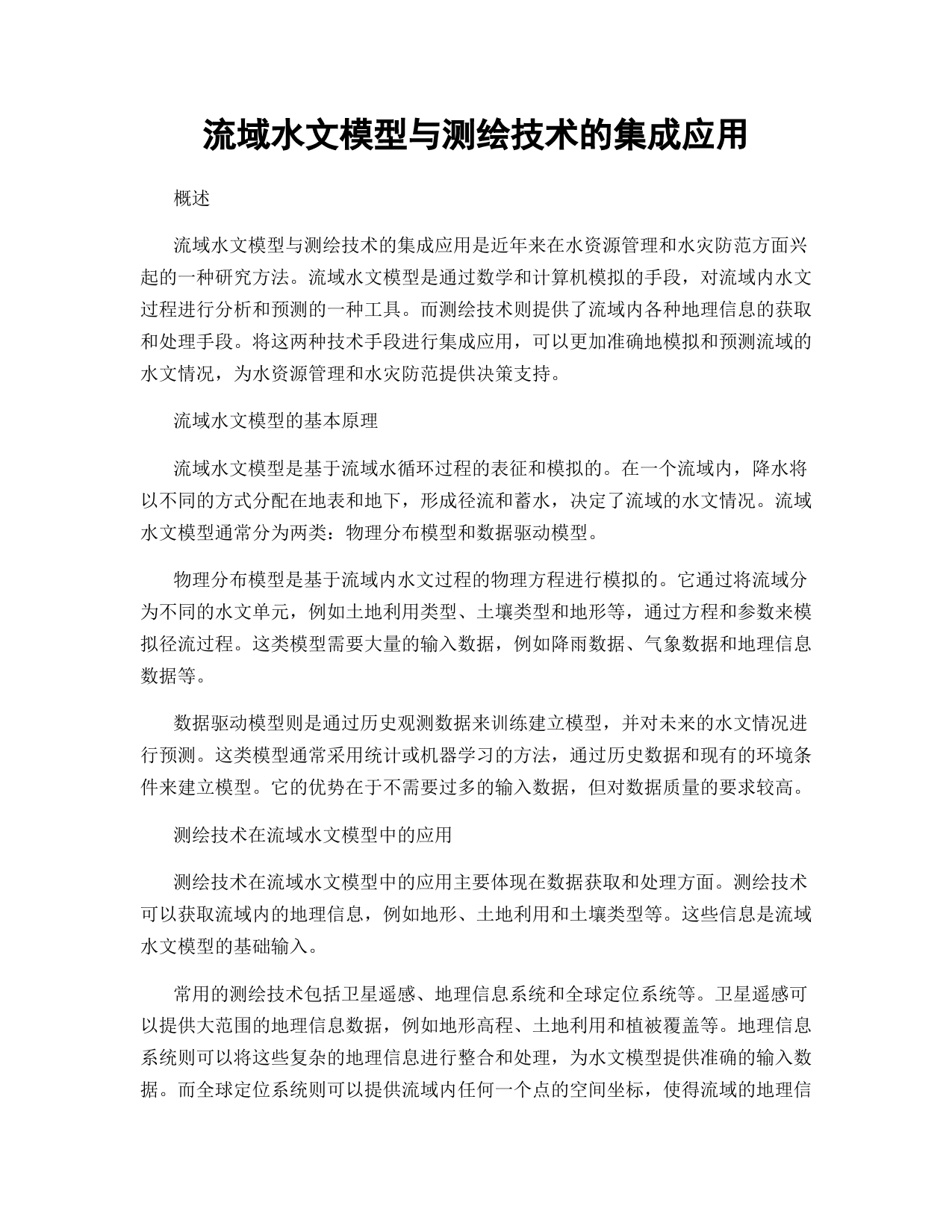 流域水文模型与测绘技术的集成应用

概述

流域水文模型与测绘技术的集成应用是近年来在水资源管理和水灾防范方面兴起的一种研究方法。流域水文模型是通过数学和计算机模拟的手段，对流域内水文过程进行分析和预测的一种工具。而测绘技术则提供了流域内各种地理信息的获取和处理手段。将这两种技术手段进行集成应用，可以更加准确地模拟和预测流域的水文情况，为水资源管理和水灾防范提供决策支持。

流域水文模型的基本原理

流域水文模型是基于流域水循环过程的表征和模拟的。在一个流域内，降水将以不同的方式分配在地表和地下，形成径流和蓄水，决定了流域的水文情况。流域水文模型通常分为两类：物理分布模型和数据驱动模型。

物理分布模型是基于流域内水文过程的物理方程进行模拟的。它通过将流域分为不同的水文单元，例如土地利用类型、土壤类型和地形等，通过方程和参数来模拟径流过程。这类模型需要大量的输入数据，例如降雨数据、气象数据和地理信息数据等。

数据驱动模型则是通过历史观测数据来训练建立模型，并对未来的水文情况进行预测。这类模型通常采用统计或机器学习的方法，通过历史数据和现有的环境条件来建立模型。它的优势在于不需要过多的输入数据，但对数据质量的要求较高。

测绘技术在流域水文模型中的应用

测绘技术在流域水文模型中的应用主要体现在数据获取和处理方面。测绘技术可以获取流域内的地理信息，例如地形、土地利用和土壤类型等。这些信息是流域水文模型的基础输入。

常用的测绘技术包括卫星遥感、地理信息系统和全球定位系统等。卫星遥感可以提供大范围的地理信息数据，例如地形高程、土地利用和植被覆盖等。地理信息系统则可以将这些复杂的地理信息进行整合和处理，为水文模型提供准确的输入数据。而全球定位系统则可以提供流域内任何一个点的空间坐标，使得流域的地理信